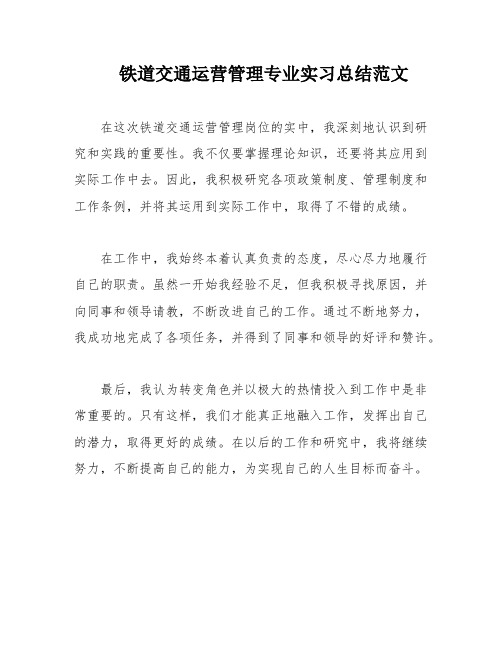 铁道交通运营管理专业实习总结范文

在这次铁道交通运营管理岗位的实中，我深刻地认识到研究和实践的重要性。我不仅要掌握理论知识，还要将其应用到实际工作中去。因此，我积极研究各项政策制度、管理制度和工作条例，并将其运用到实际工作中，取得了不错的成绩。

在工作中，我始终本着认真负责的态度，尽心尽力地履行自己的职责。虽然一开始我经验不足，但我积极寻找原因，并向同事和领导请教，不断改进自己的工作。通过不断地努力，我成功地完成了各项任务，并得到了同事和领导的好评和赞许。

最后，我认为转变角色并以极大的热情投入到工作中是非常重要的。只有这样，我们才能真正地融入工作，发挥出自己的潜力，取得更好的成绩。在以后的工作和研究中，我将继续努力，不断提高自己的能力，为实现自己的人生目标而奋斗。